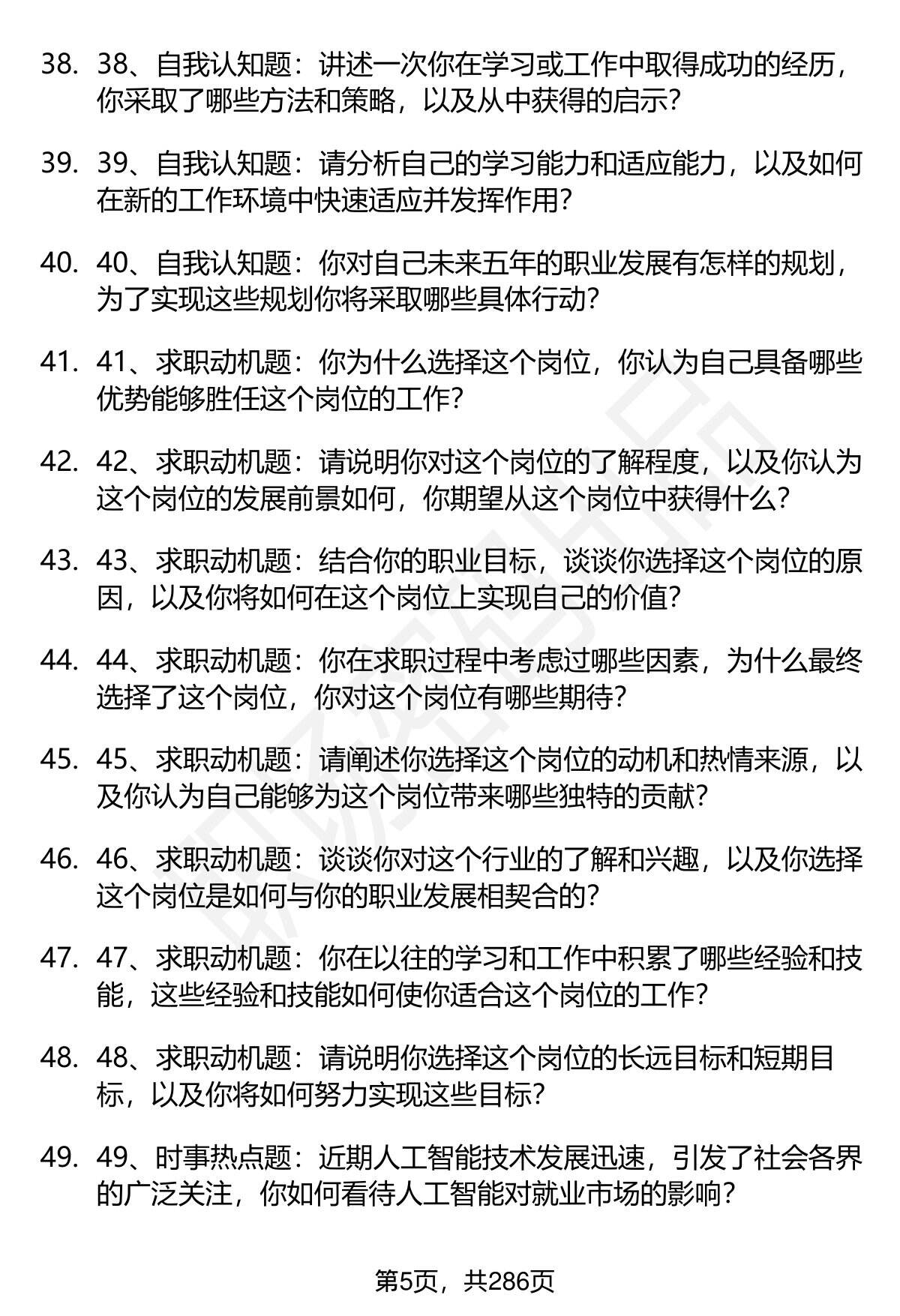 38. 38、自我认知题：讲述一次你在学习或工作中取得成功的经历，你采取了哪些方法和策略，以及从中获得的启示？

39. 39、自我认知题：请分析自己的学习能力和适应能力，以及如何在新的工作环境中快速适应并发挥作用？

40. 40、自我认知题：你对自己未来五年的职业发展有怎样的规划，为了实现这些规划你将采取哪些具体行动？

41. 41、求职动机题：你为什么选择这个岗位，你认为自己具备哪些优势能够胜任这个岗位的工作？

42. 42、求职动机题：请说明你对这个岗位的了解程度，以及你认为这个岗位的发展前景如何，你期望从这个岗位中获得什么？

43. 43、求职动机题：结合你的职业目标，谈谈你选择这个岗位的原因，以及你将如何在这个岗位上实现自己的价值？

44. 44、求职动机题：你在求职过程中考虑过哪些因素，为什么最终选择了这个岗位，你对这个岗位有哪些期待？

45. 45、求职动机题：请阐述你选择这个岗位的动机和热情来源，以及你认为自己能够为这个岗位带来哪些独特的贡献？

46. 46、求职动机题：谈谈你对这个行业的了解和兴趣，以及你选择这个岗位是如何与你的职业发展相契合的？

47. 47、求职动机题：你在以往的学习和工作中积累了哪些经验和技能，这些经验和技能如何使你适合这个岗位的工作？

48. 48、求职动机题：请说明你选择这个岗位的长远目标和短期目标，以及你将如何努力实现这些目标？

49. 49、时事热点题：近期人工智能技术发展迅速，引发了社会各界的广泛关注，你如何看待人工智能对就业市场的影响？

第5页，共286页